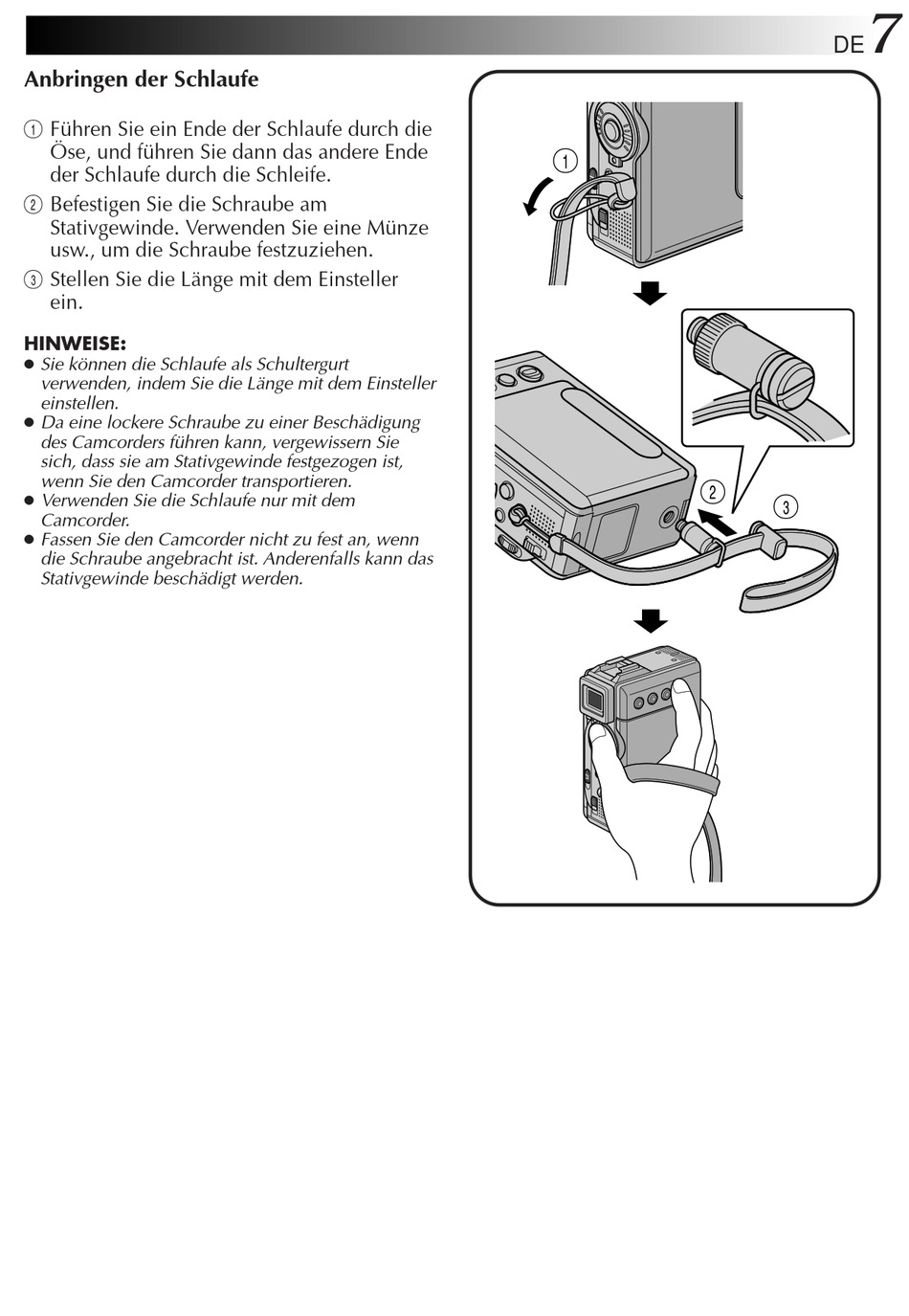 DE 7

Anbringen der Schlaufe

① Führen Sie ein Ende der Schlaufe durch die Öse, und führen Sie dann das andere Ende der Schlaufe durch die Schleife.

② Befestigen Sie die Schraube am Stativgewinde. Verwenden Sie eine Münze usw., um die Schraube festzuziehen.

③ Stellen Sie die Länge mit dem Einsteller ein.

HINWEISE:
● Sie können die Schlaufe als Schultergurt verwenden, indem Sie die Länge mit dem Einsteller einstellen.
● Da eine lockere Schraube zu einer Beschädigung des Camcorders führen kann, vergewissern Sie sich, dass sie am Stativgewinde festgezogen ist, wenn Sie den Camcorder transportieren.
● Verwenden Sie die Schlaufe nur mit dem Camcorder.
● Fassen Sie den Camcorder nicht zu fest an, wenn die Schraube angebracht ist. Anderenfalls kann das Stativgewinde beschädigt werden.

①

②

③